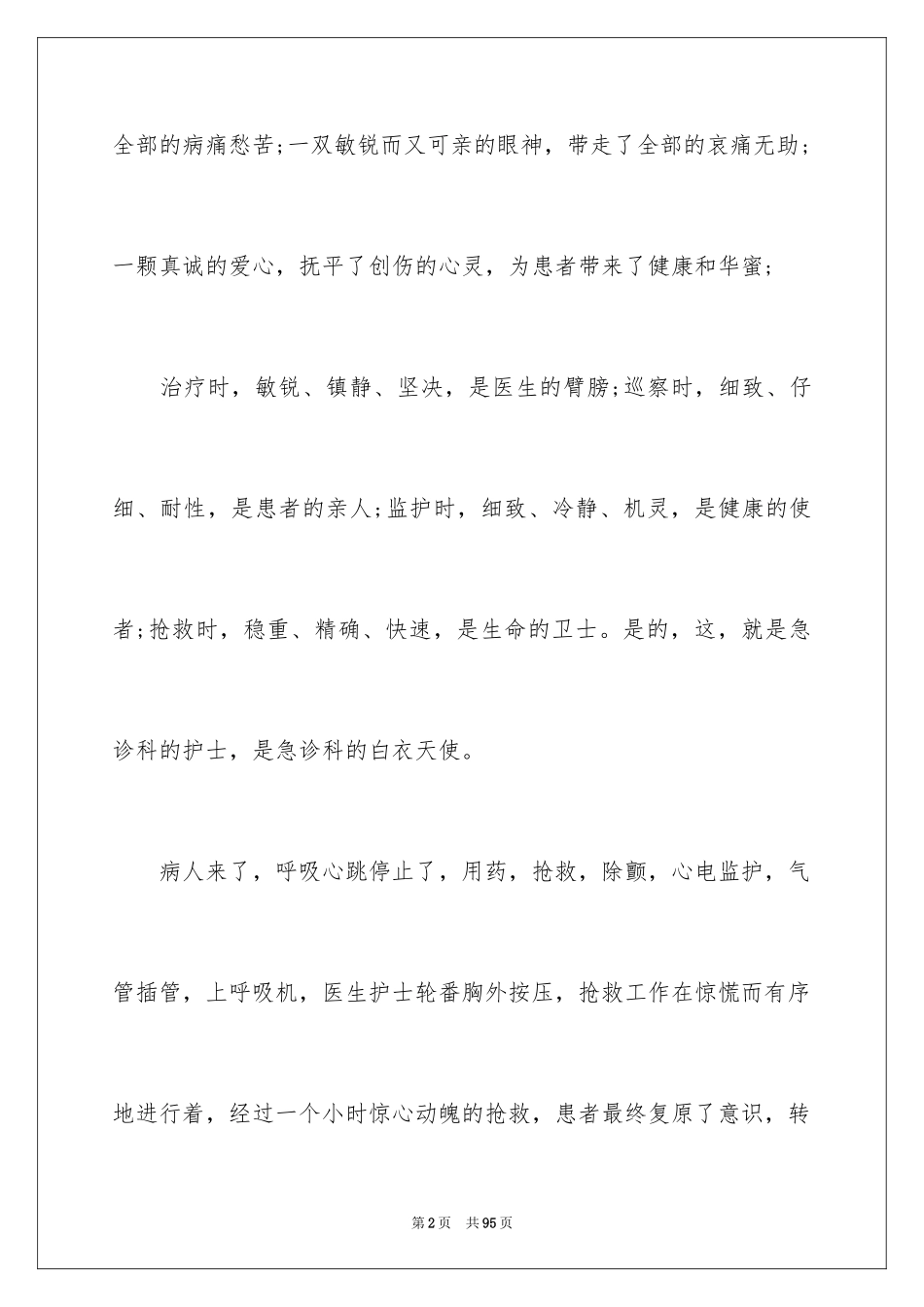 全部的病痛愁苦;一双敏锐而又可亲的眼神，带走了全部的哀痛无助;一颗真诚的爱心，抚平了创伤的心灵，为患者带来了健康和华蜜;

治疗时，敏锐、镇静、坚决，是医生的臂膀;巡察时，细致、仔细、耐性，是患者的亲人;监护时，细致、冷静、机灵，是健康的使者;抢救时，稳重、精确、快速，是生命的卫士。是的，这，就是急诊科的护士，是急诊科的白衣天使。

病人来了，呼吸心跳停止了，用药，抢救，除颤，心电监护，气管插管，上呼吸机，医生护士轮番胸外按压，抢救工作在惊慌而有序地进行着，经过一个小时惊心动魄的抢救，患者最终复原了意识，转

第2页 共95页